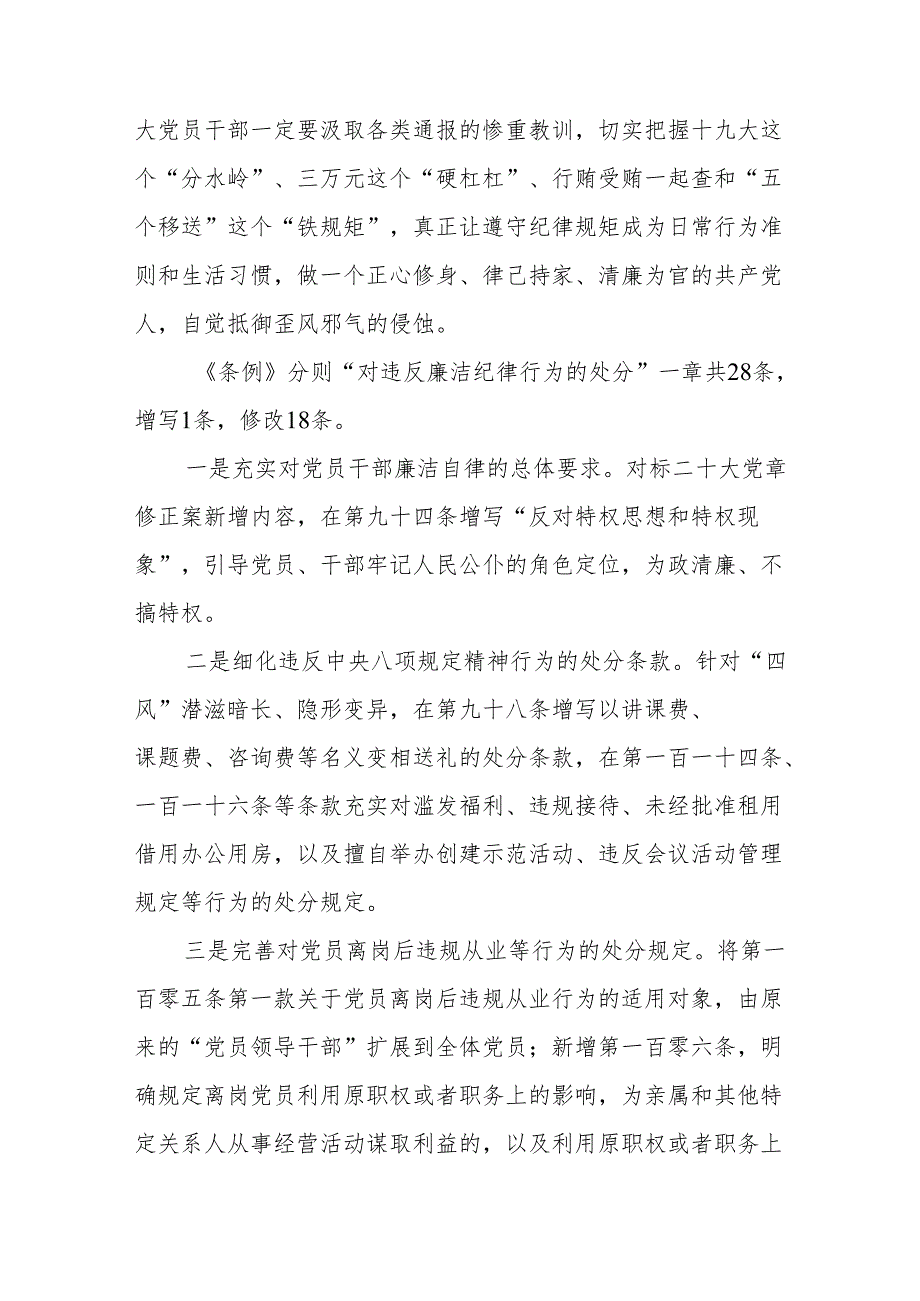 大党员干部一定要汲取各类通报的惨重教训，切实把握十九大这个“分水岭”、三万元这个“硬杠杠”、行贿受贿一起查和“五个移送”这个“铁规矩”，真正让遵守纪律规矩成为日常行为准则和生活习惯，做一个正心修身、律己持家、清廉为官的共产党人，自觉抵御歪风邪气的侵蚀。

《条例》分则“对违反廉洁纪律行为的处分”一章共28条，增写1条，修改18条。

一是充实对党员干部廉洁自律的总体要求。对标二十大党章修正案新增内容，在第九十四条增写“反对特权思想和特权现象”，引导党员、干部牢记人民公仆的角色定位，为政清廉、不搞特权。

二是细化违反中央八项规定精神行为的处分条款。针对“四风”潜滋暗长、隐形变异，在第九十八条增写以讲课费、课题费、咨询费等名义变相送礼的处分条款，在第一百一十四条、一百一十六条等条款充实对滥发福利、违规接待、未经批准租用借用办公用房，以及擅自举办创建示范活动、违反会议活动管理规定等行为的处分规定。

三是完善对党员离岗后违规从业等行为的处分规定。将第一百零五条第一款关于党员离岗后违规从业行为的适用对象，由原来的“党员领导干部”扩展到全体党员；新增第一百零六条，明确规定离岗党员利用原职权或者职务上的影响，为亲属和其他特定关系人从事经营活动谋取利益的，以及利用原职权或者职务上